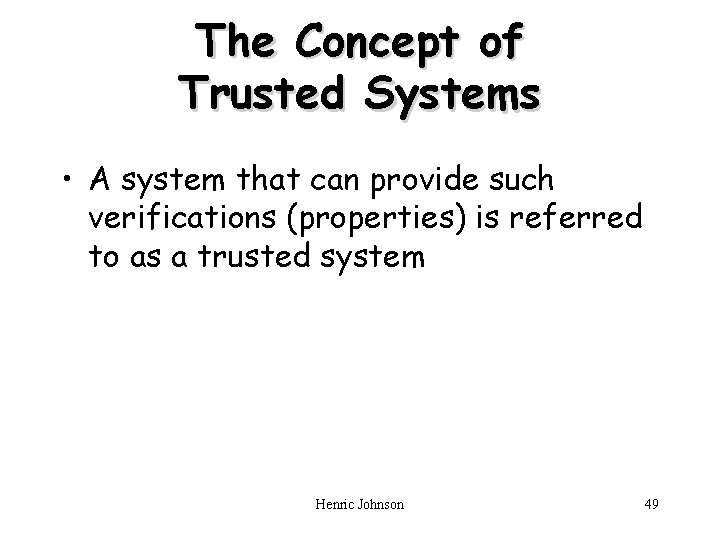 The Concept of Trusted Systems

• A system that can provide such verifications (properties) is referred to as a trusted system

Henric Johnson

49